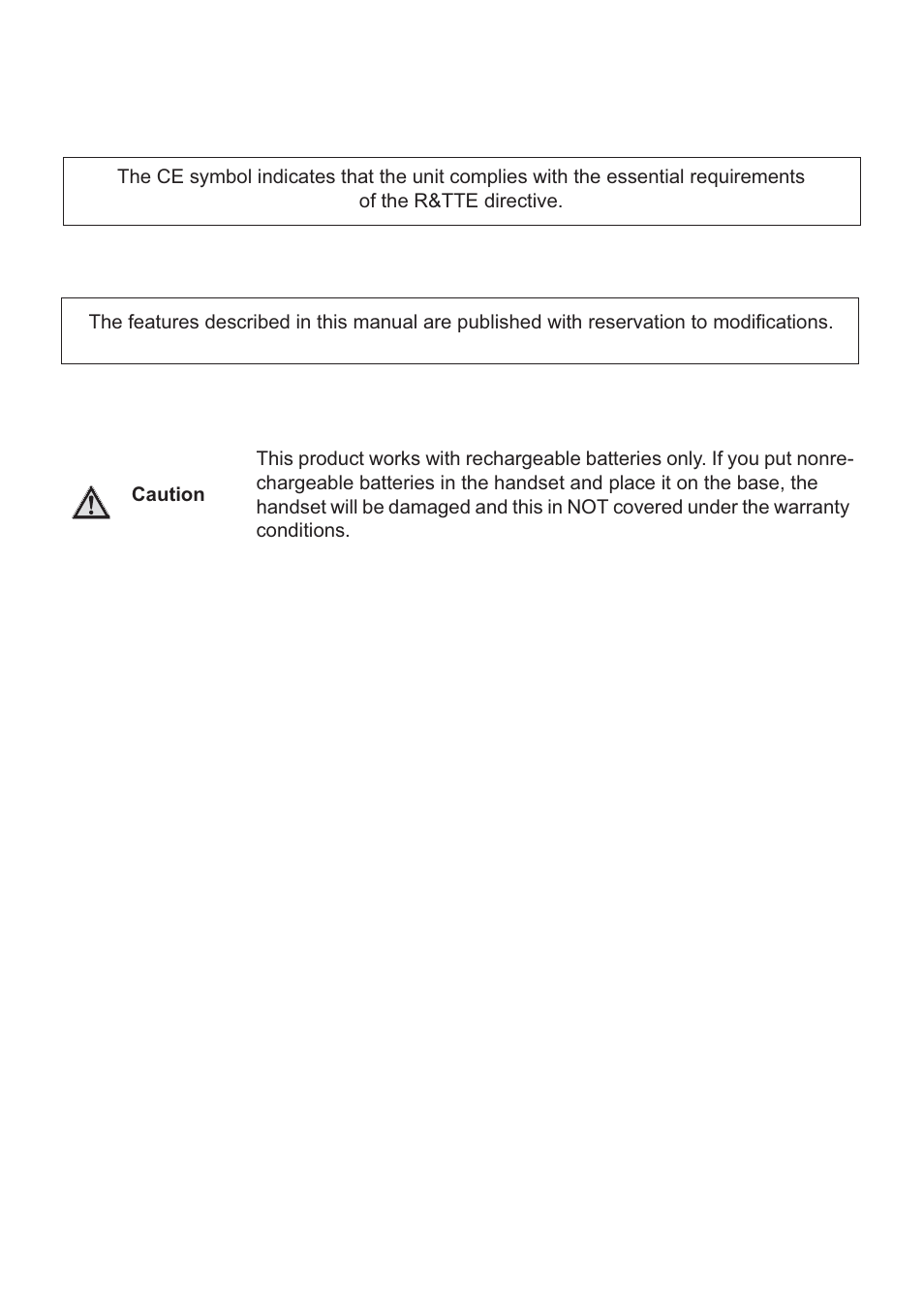 The CE symbol indicates that the unit complies with the essential requirements of the R&TTE directive.

The features described in this manual are published with reservation to modifications.

Caution

This product works with rechargeable batteries only. If you put nonrechargeable batteries in the handset and place it on the base, the handset will be damaged and this in NOT covered under the warranty conditions.